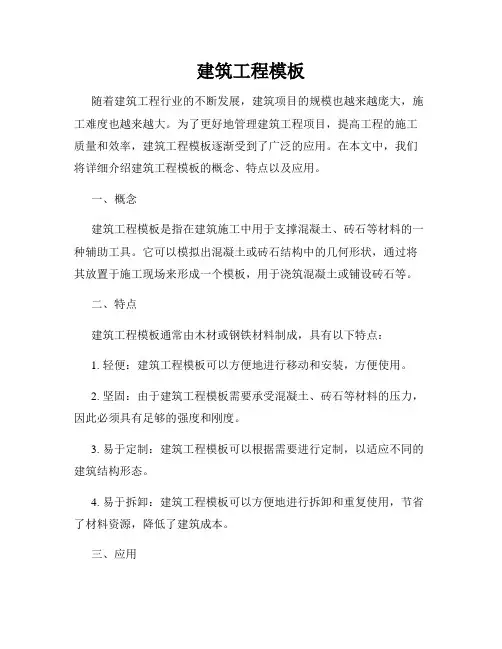 建筑工程模板

随着建筑工程行业的不断发展，建筑项目的规模也越来越庞大，施工难度也越来越大。为了更好地管理建筑工程项目，提高工程的施工质量和效率，建筑工程模板逐渐受到了广泛的应用。在本文中，我们将详细介绍建筑工程模板的概念、特点以及应用。

一、概念

建筑工程模板是指在建筑施工中用于支撑混凝土、砖石等材料的一种辅助工具。它可以模拟出混凝土或砖石结构中的几何形状，通过将其放置于施工现场来形成一个模板，用于浇筑混凝土或铺设砖石等。

二、特点

建筑工程模板通常由木材或钢铁材料制成，具有以下特点：

1. 轻便：建筑工程模板可以方便地进行移动和安装，方便使用。

2. 坚固：由于建筑工程模板需要承受混凝土、砖石等材料的压力，因此必须具有足够的强度和刚度。

3. 易于定制：建筑工程模板可以根据需要进行定制，以适应不同的建筑结构形态。

4. 易于拆卸：建筑工程模板可以方便地进行拆卸和重复使用，节省了材料资源，降低了建筑成本。

三、应用